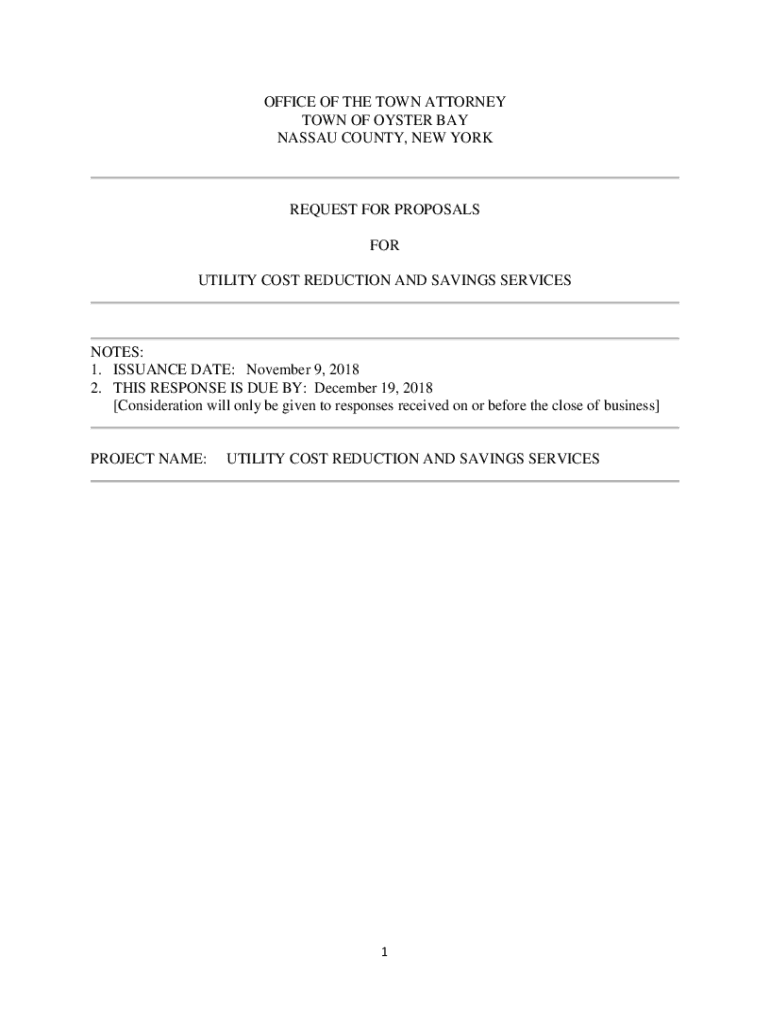 OFFICE OF THE TOWN ATTORNEY
TOWN OF OYSTER BAY
NASSAU COUNTY, NEW YORK

REQUEST FOR PROPOSALS

FOR

UTILITY COST REDUCTION AND SAVINGS SERVICES

NOTES:
1. ISSUANCE DATE: November 9, 2018
2. THIS RESPONSE IS DUE BY: December 19, 2018
[Consideration will only be given to responses received on or before the close of business]

PROJECT NAME: UTILITY COST REDUCTION AND SAVINGS SERVICES

1